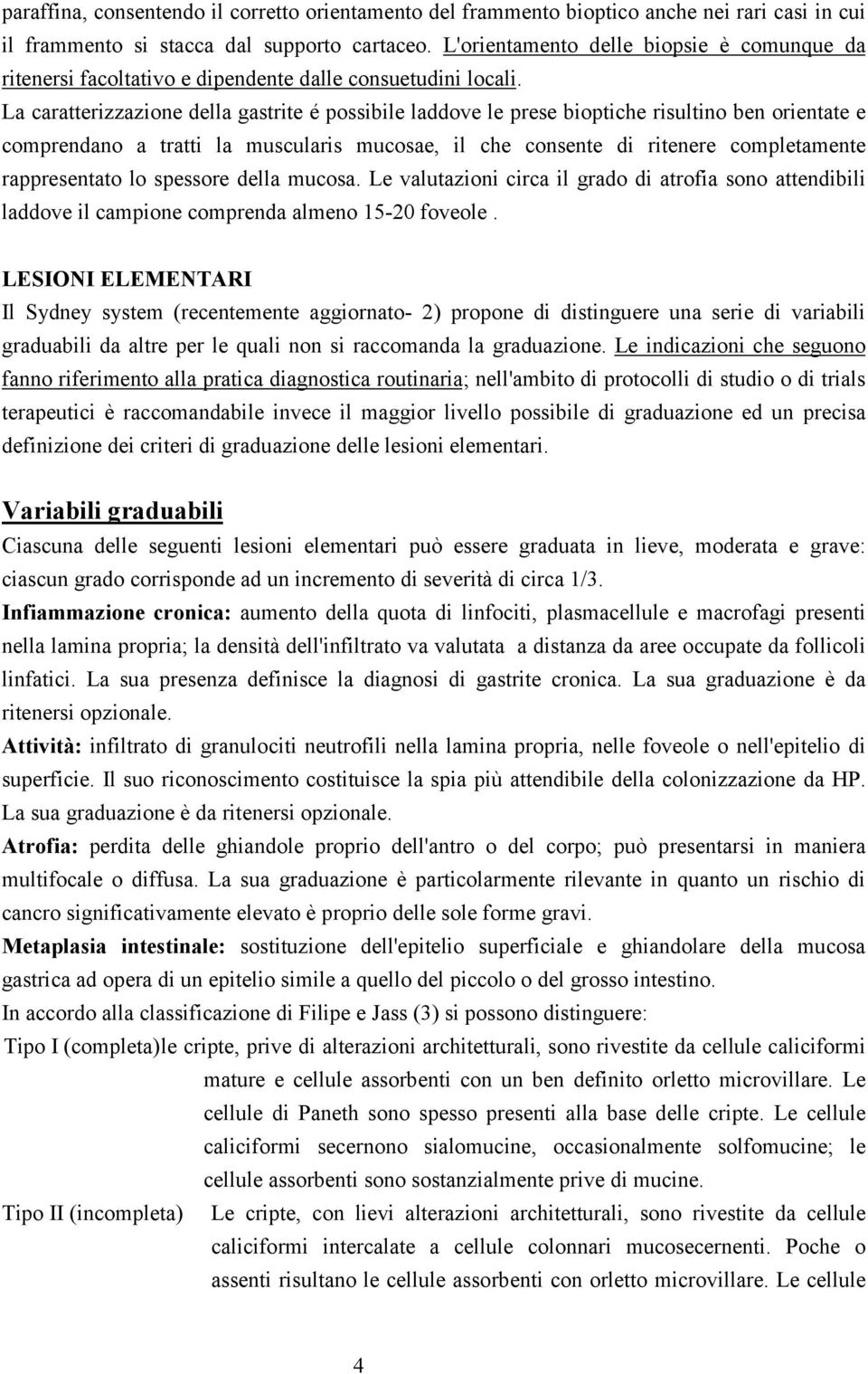 paraffina, consentendo il corretto orientamento del frammento bioptico anche nei rari casi in cui il frammento si stacca dal supporto cartaceo. L'orientamento delle biopsie è comunque da ritenersi facoltativo e dipendente dalle consuetudini locali.
La caratterizzazione della gastrite é possibile laddove le prese bioptiche risultino ben orientate e comprendano a tratti la muscularis mucosae, il che consente di ritenere completamente rappresentato lo spessore della mucosa. Le valutazioni circa il grado di atrofia sono attendibili laddove il campione comprenda almeno 15-20 foveole .

LESIONI ELEMENTARI
Il Sydney system (recentemente aggiornato- 2) propone di distinguere una serie di variabili graduabili da altre per le quali non si raccomanda la graduazione. Le indicazioni che seguono fanno riferimento alla pratica diagnostica routinaria; nell'ambito di protocolli di studio o di trials terapeutici è raccomandabile invece il maggior livello possibile di graduazione ed un precisa definizione dei criteri di graduazione delle lesioni elementari.

Variabili graduabili
Ciascuna delle seguenti lesioni elementari può essere graduata in lieve, moderata e grave: ciascun grado corrisponde ad un incremento di severità di circa 1/3.
Infiammazione cronica: aumento della quota di linfociti, plasmacellule e macrofagi presenti nella lamina propria; la densità dell'infiltrato va valutata a distanza da aree occupate da follicoli linfatici. La sua presenza definisce la diagnosi di gastrite cronica. La sua graduazione è da ritenersi opzionale.
Attività: infiltrato di granulociti neutrofili nella lamina propria, nelle foveole o nell'epitelio di superficie. Il suo riconoscimento costituisce la spia più attendibile della colonizzazione da HP. La sua graduazione è da ritenersi opzionale.
Atrofia: perdita delle ghiandole proprio dell'antro o del corpo; può presentarsi in maniera multifocale o diffusa. La sua graduazione è particolarmente rilevante in quanto un rischio di cancro significativamente elevato è proprio delle sole forme gravi.
Metaplasia intestinale: sostituzione dell'epitelio superficiale e ghiandolare della mucosa gastrica ad opera di un epitelio simile a quello del piccolo o del grosso intestino.
In accordo alla classificazione di Filipe e Jass (3) si possono distinguere:
Tipo I (completa)le cripte, prive di alterazioni architetturali, sono rivestite da cellule caliciformi mature e cellule assorbenti con un ben definito orletto microvillare. Le cellule di Paneth sono spesso presenti alla base delle cripte. Le cellule caliciformi secernono sialomucine, occasionalmente solfomucine; le cellule assorbenti sono sostanzialmente prive di mucine.
Tipo II (incompleta) Le cripte, con lievi alterazioni architetturali, sono rivestite da cellule caliciformi intercalate a cellule colonnari mucosecernenti. Poche o assenti risultano le cellule assorbenti con orletto microvillare. Le cellule

4